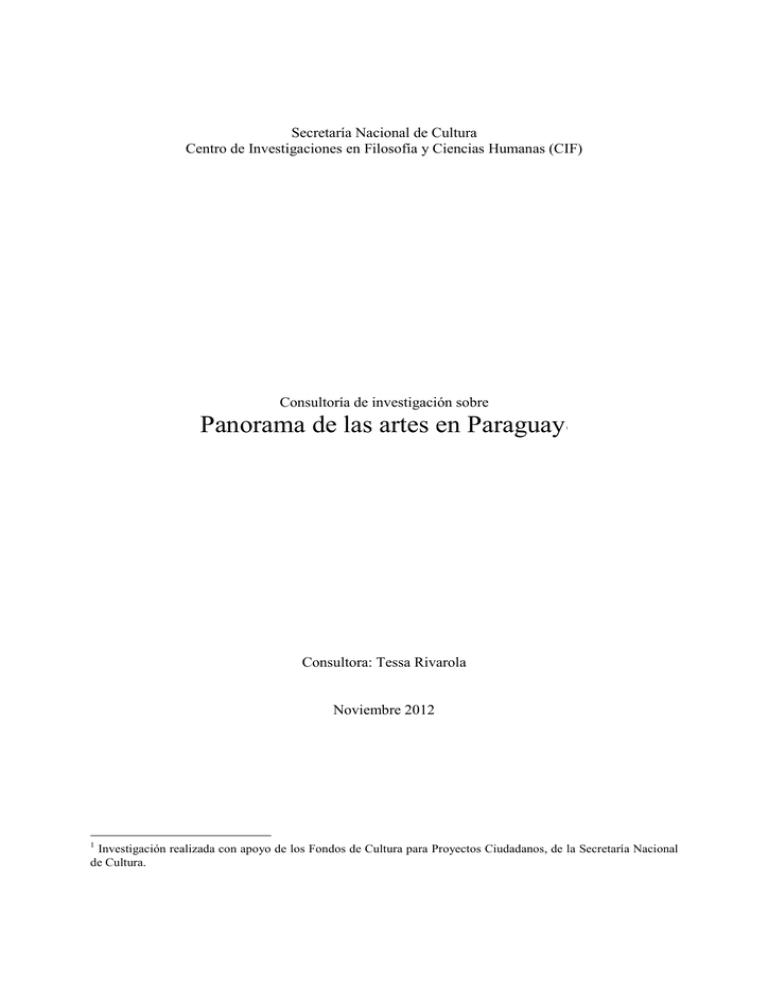 Secretaría Nacional de Cultura
Centro de Investigaciones en Filosofía y Ciencias Humanas (CIF)

Consultoría de investigación sobre
Panorama de las artes en Paraguay$^1$

Consultora: Tessa Rivarola

Noviembre 2012

$^1$ Investigación realizada con apoyo de los Fondos de Cultura para Proyectos Ciudadanos, de la Secretaría Nacional de Cultura.